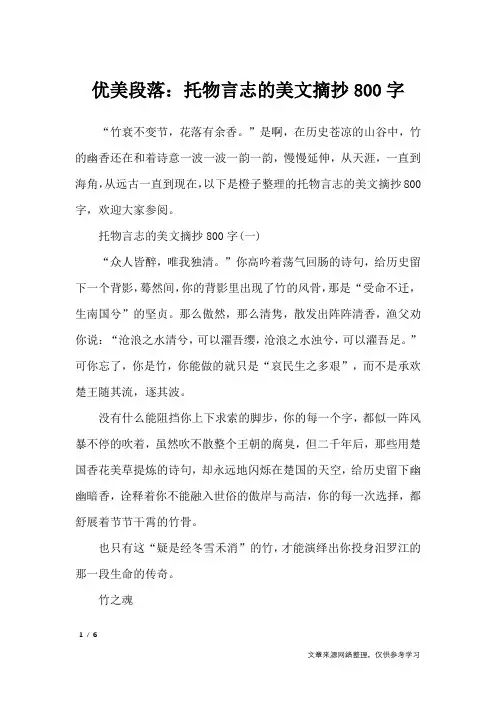 优美段落：托物言志的美文摘抄800字

“竹衰不变节，花落有余香。”是啊，在历史苍凉的山谷中，竹的幽香还在和着诗意一波一波一韵一韵，慢慢延伸，从天涯，一直到海角，从远古一直到现在，以下是橙子整理的托物言志的美文摘抄800字，欢迎大家参阅。

托物言志的美文摘抄800字(一)

“众人皆醉，唯我独清。”你高吟着荡气回肠的诗句，给历史留下一个背影，蓦然间，你的背影里出现了竹的风骨，那是“受命不迁，生南国兮”的坚贞。那么傲然，那么清隽，散发出阵阵清香，渔父劝你说：“沧浪之水清兮，可以濯吾缨，沧浪之水浊兮，可以濯吾足。”可你忘了，你是竹，你能做的就只是“哀民生之多艰”，而不是承欢楚王随其流，逐其波。

没有什么能阻挡你上下求索的脚步，你的每一个字，都似一阵风暴不停的吹着，虽然吹不散整个王朝的腐臭，但二千年后，那些用楚国香花美草提炼的诗句，却永远地闪烁在楚国的天空，给历史留下幽幽暗香，诠释着你不能融入世俗的傲岸与高洁，你的每一次选择，都舒展着节节干霄的竹骨。

也只有这“疑是经冬雪未消”的竹，才能演绎出你投身汨罗江的那一段生命的传奇。

竹之魂

1 / 6

文章来源网络整理，仅供参考学习